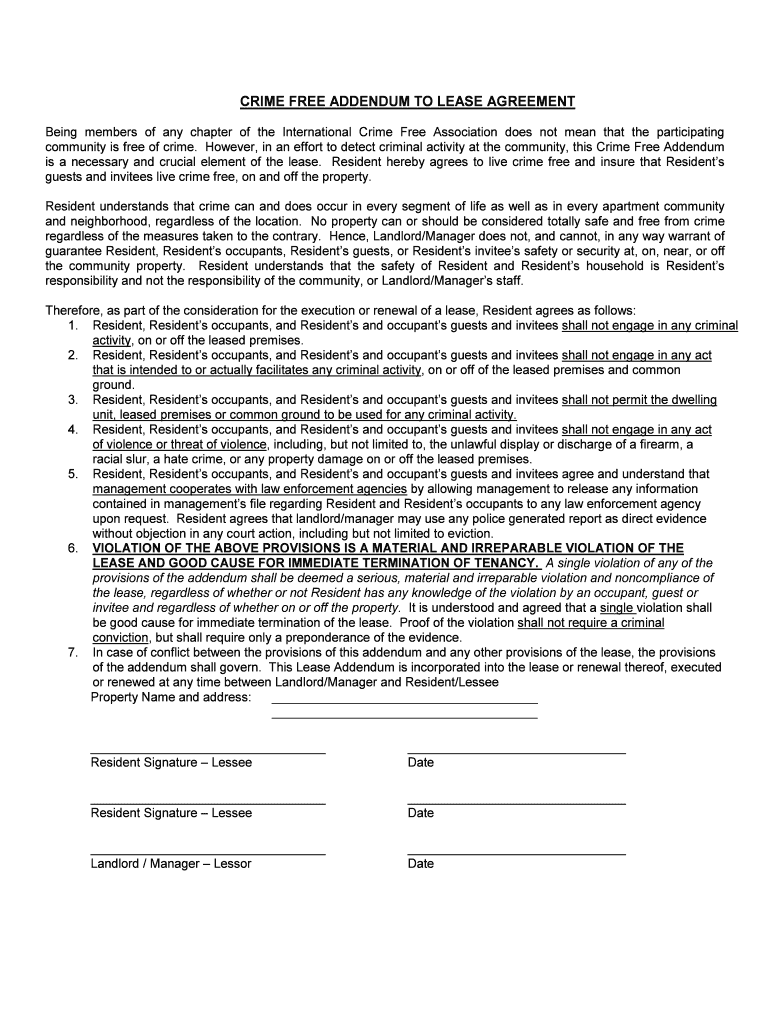 CRIME FREE ADDENDUM TO LEASE AGREEMENT

Being members of any chapter of the International Crime Free Association does not mean that the participating community is free of crime. However, in an effort to detect criminal activity at the community, this Crime Free Addendum is a necessary and crucial element of the lease. Resident hereby agrees to live crime free and insure that Resident's guests and invitees live crime free, on and off the property.

Resident understands that crime can and does occur in every segment of life as well as in every apartment community and neighborhood, regardless of the location. No property can or should be considered totally safe and free from crime regardless of the measures taken to the contrary. Hence, Landlord/Manager does not, and cannot, in any way warrant of guarantee Resident, Resident's occupants, Resident's guests, or Resident's invitee's safety or security at, on, near, or off the community property. Resident understands that the safety of Resident and Resident's household is Resident's responsibility and not the responsibility of the community, or Landlord/Manager's staff.

Therefore, as part of the consideration for the execution or renewal of a lease, Resident agrees as follows:
1. Resident, Resident's occupants, and Resident's and occupant's guests and invitees shall not engage in any criminal activity, on or off the leased premises.
2. Resident, Resident's occupants, and Resident's and occupant's guests and invitees shall not engage in any act that is intended to or actually facilitates any criminal activity, on or off of the leased premises and common ground.
3. Resident, Resident's occupants, and Resident's and occupant's guests and invitees shall not permit the dwelling unit, leased premises or common ground to be used for any criminal activity.
4. Resident, Resident's occupants, and Resident's and occupant's guests and invitees shall not engage in any act of violence or threat of violence, including, but not limited to, the unlawful display or discharge of a firearm, a racial slur, a hate crime, or any property damage on or off the leased premises.
5. Resident, Resident's occupants, and Resident's and occupant's guests and invitees agree and understand that management cooperates with law enforcement agencies by allowing management to release any information contained in management's file regarding Resident and Resident's occupants to any law enforcement agency upon request. Resident agrees that landlord/manager may use any police generated report as direct evidence without objection in any court action, including but not limited to eviction.
6. VIOLATION OF THE ABOVE PROVISIONS IS A MATERIAL AND IRREPARABLE VIOLATION OF THE LEASE AND GOOD CAUSE FOR IMMEDIATE TERMINATION OF TENANCY. A single violation of any of the provisions of the addendum shall be deemed a serious, material and irreparable violation and noncompliance of the lease, regardless of whether or not Resident has any knowledge of the violation by an occupant, guest or invitee and regardless of whether on or off the property. It is understood and agreed that a single violation shall be good cause for immediate termination of the lease. Proof of the violation shall not require a criminal conviction, but shall require only a preponderance of the evidence.
7. In case of conflict between the provisions of this addendum and any other provisions of the lease, the provisions of the addendum shall govern. This Lease Addendum is incorporated into the lease or renewal thereof, executed or renewed at any time between Landlord/Manager and Resident/Lessee
Property Name and address:

Resident Signature – Lessee
Date

Resident Signature – Lessee
Date

Landlord / Manager – Lessor
Date